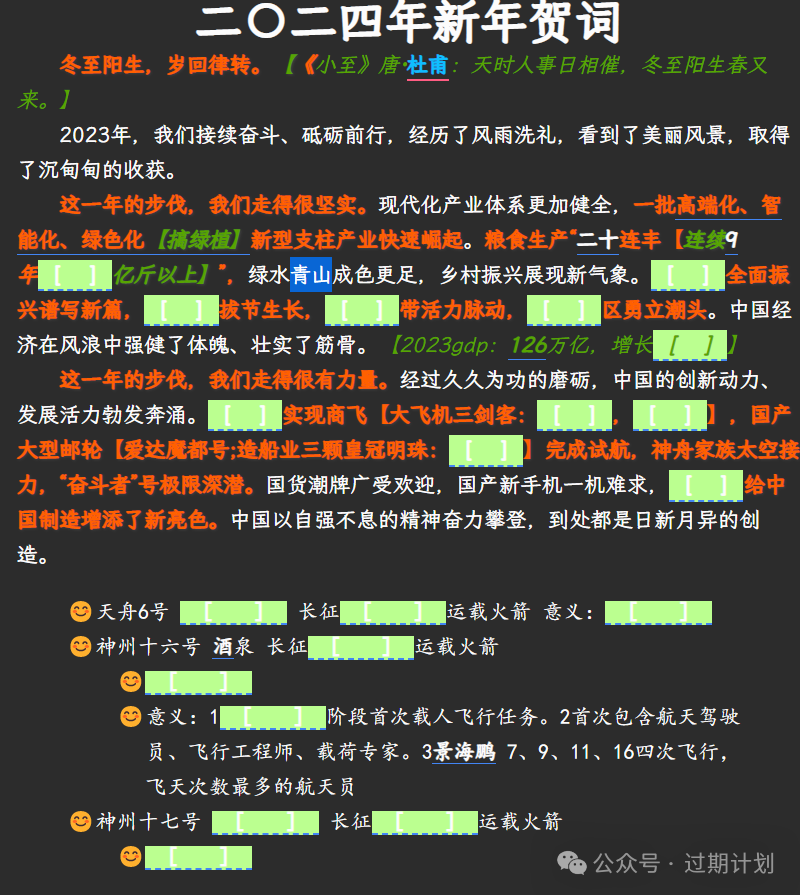 二〇二四年新年贺词

冬至阳生，岁回律转。【《小至》唐 杜甫：天时人事日相催，冬至阳生春又来。】

2023年，我们接续奋斗、砥砺前行，经历了风雨洗礼，看到了美丽风景，取得了沉甸甸的收获。

这一年的步伐，我们走得很坚实。现代化产业体系更加健全，一批高端化、智能化、绿色化【搞绿植】新型支柱产业快速崛起。粮食生产“二十连丰【连续9年［ ］亿斤以上】”，绿水青山成色更足，乡村振兴展现新气象。［ ］全面振兴谱写新篇，［ ］拔节生长，［ ］带活力脉动，［ ］区勇立潮头。中国经济在风浪中强健了体魄、壮实了筋骨。【2023gdp：126万亿，增长［ ］】

这一年的步伐，我们走得很有力量。经过久久为功的磨砺，中国的创新动力、发展活力勃发奔涌。［ ］实现商飞【大飞机三剑客：［ ］，［ ］】，国产大型邮轮【爱达魔都号;造船业三颗皇冠明珠：［ ］】完成试航，神舟家族太空接力，“奋斗者”号极限深潜。国货潮牌广受欢迎，国产新手机一机难求，［ ］给中国制造增添了新亮色。中国以自强不息的精神奋力攀登，到处都是日新月异的创造。

😊天舟6号 ［ ］ 长征［ ］运载火箭 意义：［ ］
😊神州十六号 酒泉 长征［ ］运载火箭
😊［ ］
😊意义：1［ ］阶段首次载人飞行任务。2首次包含航天驾驶员、飞行工程师、载荷专家。3景海鹏 7、9、11、16四次飞行，飞天次数最多的航天员
😊神州十七号 ［ ］ 长征［ ］运载火箭
😊［ ］

公众号 · 过期计划